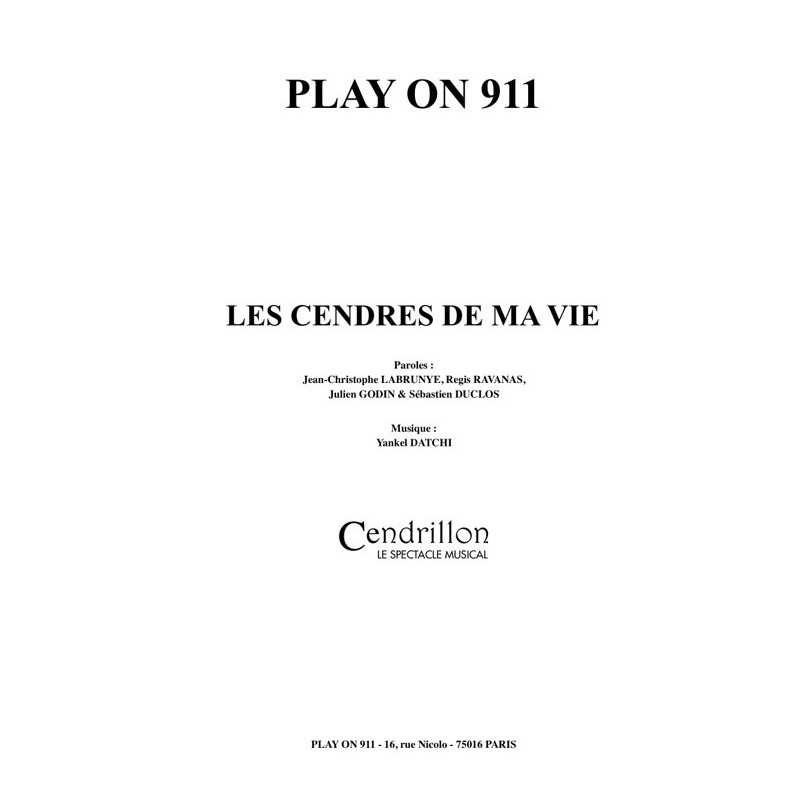 PLAY ON 911

LES CENDRES DE MA VIE

Paroles :
Jean-Christophe LABRUNYE, Regis RAVANAS,
Julien GODIN & Sébastien DUCLOS

Musique :
Yankel DATCHI

Cendrillon
LE SPECTACLE MUSICAL

PLAY ON 911 - 16, rue Nicolo - 75016 PARIS